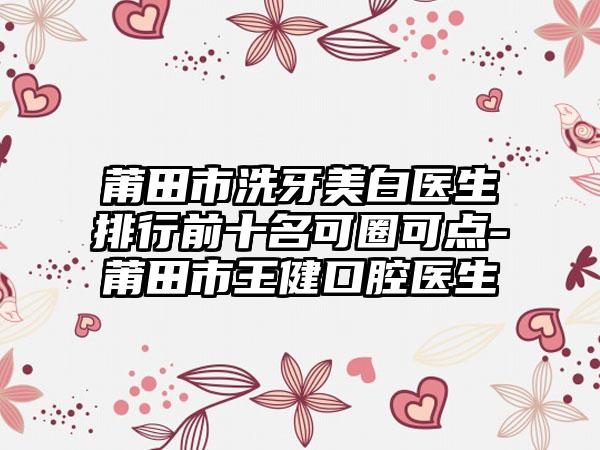 莆田市洗牙美白医生排行前十名可圈可点-莆田市王健口腔医生